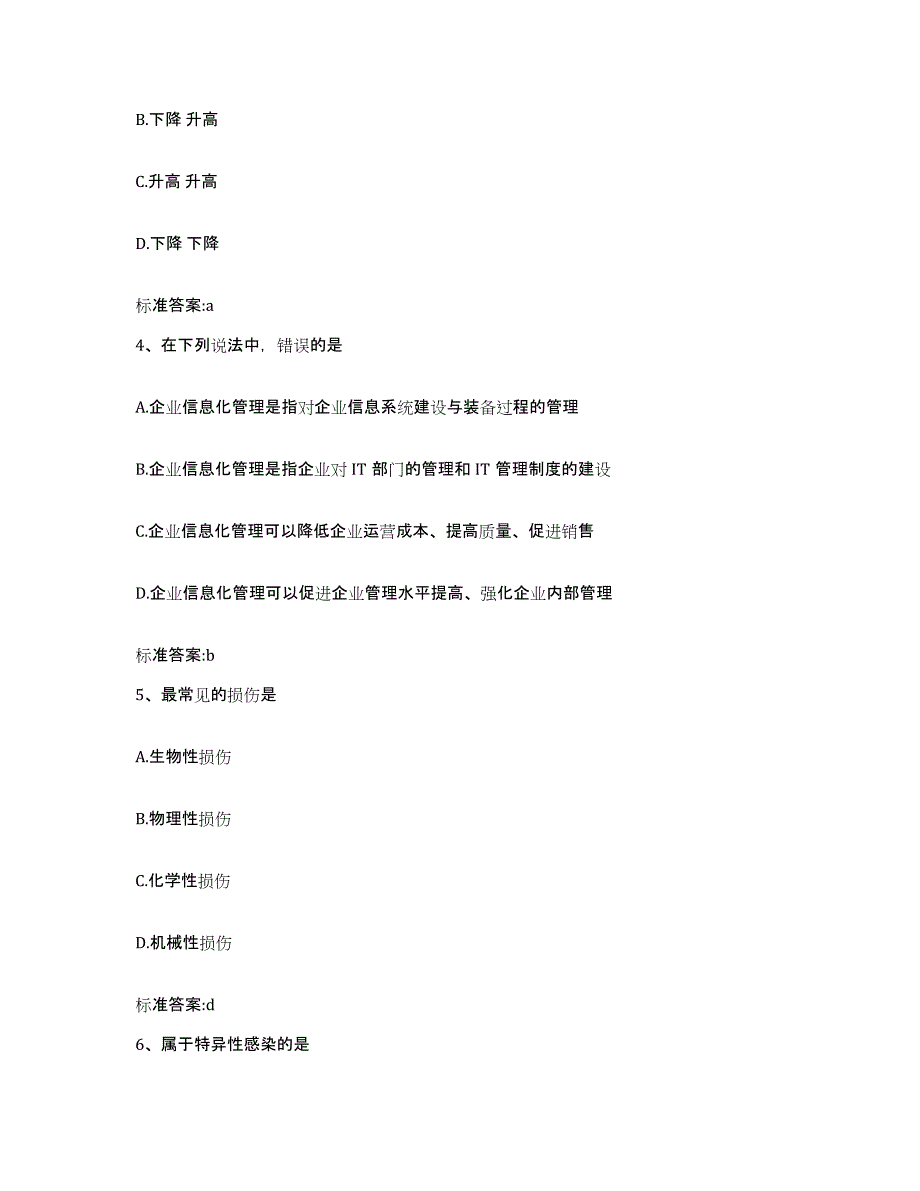 B.下降 升高

C.升高 升高

D.下降 下降

标准答案:a

4、在下列说法中，错误的是

A.企业信息化管理是指对企业信息系统建设与装备过程的管理

B.企业信息化管理是指企业对 IT 部门的管理和 IT 管理制度的建设

C.企业信息化管理可以降低企业运营成本、提高质量、促进销售

D.企业信息化管理可以促进企业管理水平提高、强化企业内部管理

标准答案:b

5、最常见的损伤是

A.生物性损伤

B.物理性损伤

C.化学性损伤

D.机械性损伤

标准答案:d

6、属于特异性感染的是